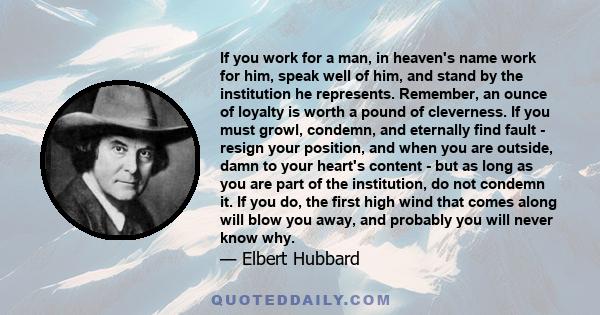 If you work for a man, in heaven's name work for him, speak well of him, and stand by the institution he represents. Remember, an ounce of loyalty is worth a pound of cleverness. If you must growl, condemn, and eternally find fault - resign your position, and when you are outside, damn to your heart's content - but as long as you are part of the institution, do not condemn it. If you do, the first high wind that comes along will blow you away, and probably you will never know why.

— Elbert Hubbard

QUOTEDDAILY.COM